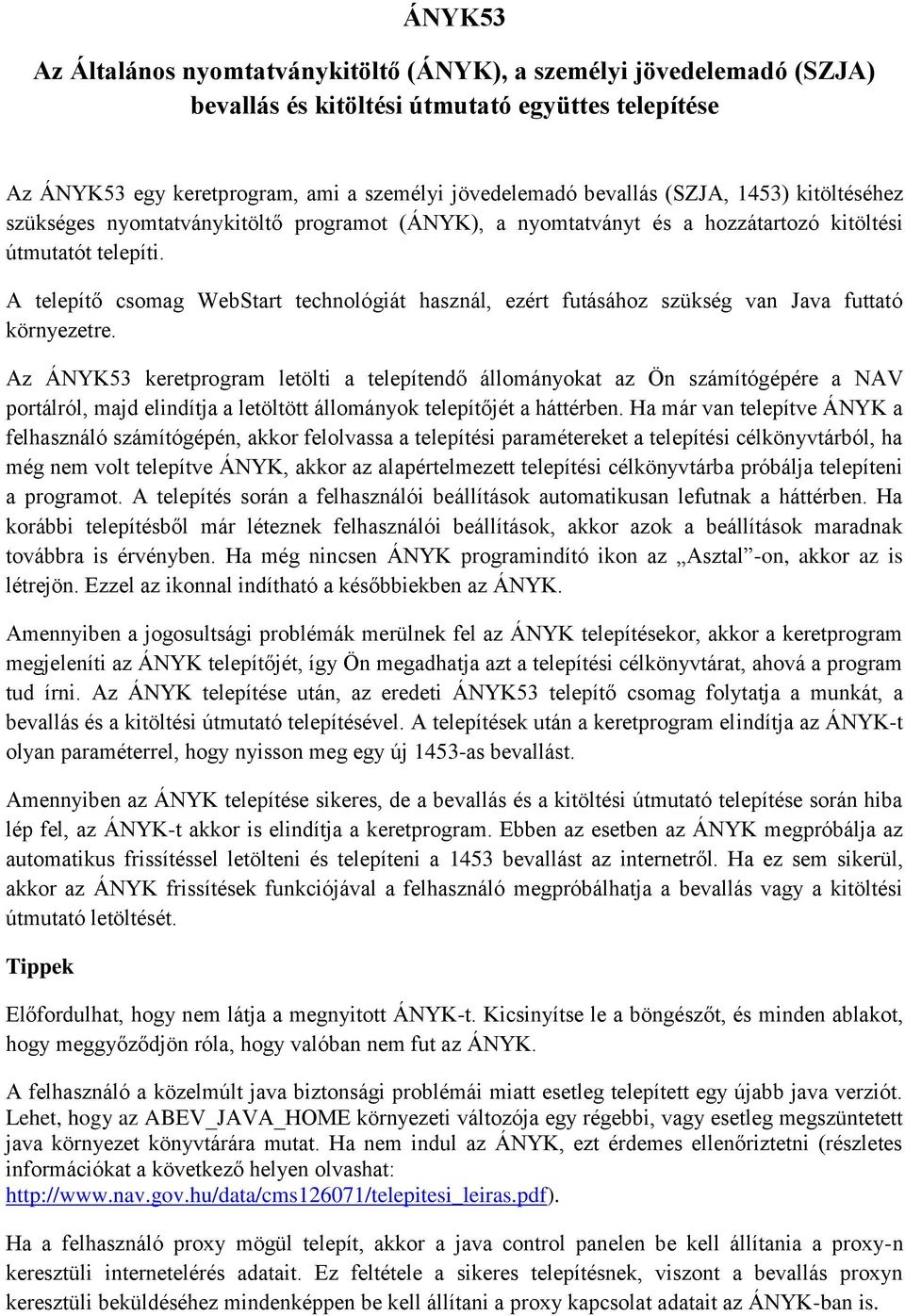 ÁNYK53

Az Általános nyomtatványkitöltő (ÁNYK), a személyi jövedelemadó (SZJA) bevallás és kitöltési útmutató együttes telepítése

Az ÁNYK53 egy keretprogram, ami a személyi jövedelemadó bevallás (SZJA, 1453) kitöltéséhez szükséges nyomtatványkitöltő programot (ÁNYK), a nyomtatványt és a hozzátartozó kitöltési útmutatót telepíti.

A telepítő csomag WebStart technológiát használ, ezért futásához szükség van Java futtató környezetre.

Az ÁNYK53 keretprogram letölti a telepítendő állományokat az Ön számítógépére a NAV portálról, majd elindítja a letöltött állományok telepítőjét a háttérben. Ha már van telepítve ÁNYK a felhasználó számítógépén, akkor felolvassa a telepítési paramétereket a telepítési célkönyvtárból, ha még nem volt telepítve ÁNYK, akkor az alapértelmezett telepítési célkönyvtárba próbálja telepíteni a programot. A telepítés során a felhasználói beállítások automatikusan lefutnak a háttérben. Ha korábbi telepítésből már léteznek felhasználói beállítások, akkor azok a beállítások maradnak továbbra is érvényben. Ha még nincsen ÁNYK programindító ikon az „Asztal”-on, akkor az is létrejön. Ezzel az ikonnal indítható a későbbiekben az ÁNYK.

Amennyiben a jogosultsági problémák merülnek fel az ÁNYK telepítésekor, akkor a keretprogram megjeleníti az ÁNYK telepítőjét, így Ön megadhatja azt a telepítési célkönyvtárat, ahová a program tud írni. Az ÁNYK telepítése után, az eredeti ÁNYK53 telepítő csomag folytatja a munkát, a bevallás és a kitöltési útmutató telepítésével. A telepítések után a keretprogram elindítja az ÁNYK-t olyan paraméterrel, hogy nyisson meg egy új 1453-as bevallást.

Amennyiben az ÁNYK telepítése sikeres, de a bevallás és a kitöltési útmutató telepítése során hiba lép fel, az ÁNYK-t akkor is elindítja a keretprogram. Ebben az esetben az ÁNYK megpróbálja az automatikus frissítéssel letölteni és telepíteni a 1453 bevallást az internetről. Ha ez sem sikerül, akkor az ÁNYK frissítések funkciójával a felhasználó megpróbálhatja a bevallás vagy a kitöltési útmutató letöltését.

Tippek

Előfordulhat, hogy nem látja a megnyitott ÁNYK-t. Kicsinyítse le a böngészőt, és minden ablakot, hogy meggyőződjön róla, hogy valóban nem fut az ÁNYK.

A felhasználó a közelmúlt java biztonsági problémái miatt esetleg telepített egy újabb java verziót. Lehet, hogy az ABEV_JAVA_HOME környezeti változója egy régebbi, vagy esetleg megszüntetett java környezet könyvtárára mutat. Ha nem indul az ÁNYK, ezt érdemes ellenőriztetni (részletes információkat a következő helyen olvashat: http://www.nav.gov.hu/data/cms126071/telepitesi_leiras.pdf).

Ha a felhasználó proxy mögül telepít, akkor a java control panelen be kell állítania a proxy-n keresztüli internetelérés adatait. Ez feltétele a sikeres telepítésnek, viszont a bevallás proxyn keresztüli beküldéséhez mindenképpen be kell állítani a proxy kapcsolat adatait az ÁNYK-ban is.